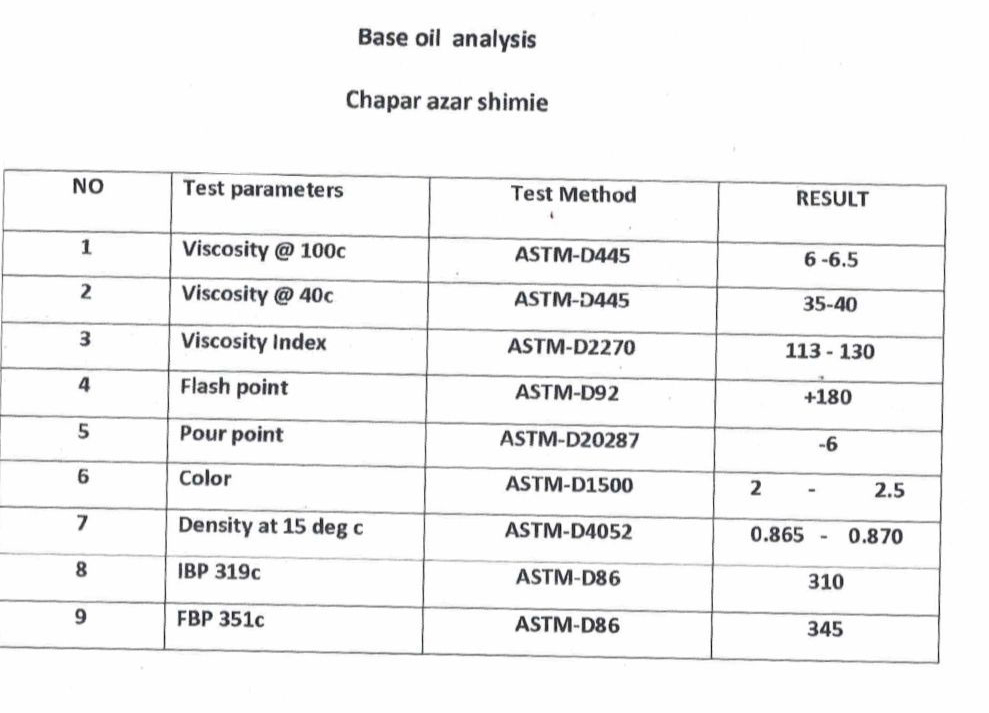 Base oil analysis

Chapar azar shimie

| NO | Test parameters | Test Method | RESULT |
|---|---|---|---|
| 1 | Viscosity @ 100c | ASTM-D445 | 6 -6.5 |
| 2 | Viscosity @ 40c | ASTM-D445 | 35-40 |
| 3 | Viscosity Index | ASTM-D2270 | 113 - 130 |
| 4 | Flash point | ASTM-D92 | +180 |
| 5 | Pour point | ASTM-D20287 | -6 |
| 6 | Color | ASTM-D1500 | 2 - 2.5 |
| 7 | Density at 15 deg c | ASTM-D4052 | 0.865 - 0.870 |
| 8 | IBP 319c | ASTM-D86 | 310 |
| 9 | FBP 351c | ASTM-D86 | 345 |